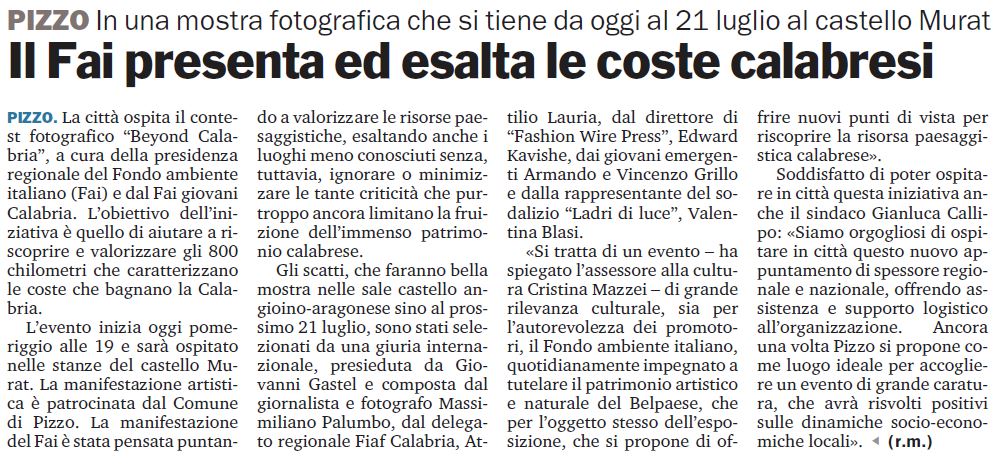 PIZZO In una mostra fotografica che si tiene da oggi al 21 luglio al castello Murat

Il Fai presenta ed esalta le coste calabresi

PIZZO. La città ospita il contest fotografico "Beyond Calabria", a cura della presidenza regionale del Fondo ambiente italiano (Fai) e dal Fai giovani Calabria. L'obiettivo dell'iniziativa è quello di aiutare a riscoprire e valorizzare gli 800 chilometri che caratterizzano le coste che bagnano la Calabria.

L'evento inizia oggi pomeriggio alle 19 e sarà ospitato nelle stanze del castello Murat. La manifestazione artistica è patrocinata dal Comune di Pizzo. La manifestazione del Fai è stata pensata puntando a valorizzare le risorse paesaggistiche, esaltando anche i luoghi meno conosciuti senza, tuttavia, ignorare o minimizzare le tante criticità che purtroppo ancora limitano la fruizione dell'immenso patrimonio calabrese.

Gli scatti, che faranno bella mostra nelle sale castello angioino-aragonese sino al prossimo 21 luglio, sono stati selezionati da una giuria internazionale, presieduta da Giovanni Gastel e composta dal giornalista e fotografo Massimiliano Palumbo, dal delegato regionale Fiaf Calabria, Attilio Lauria, dal direttore di "Fashion Wire Press", Edward Kavishe, dai giovani emergenti Armando e Vincenzo Grillo e dalla rappresentante del sodalizio "Ladri di luce", Valentina Blasi.

«Si tratta di un evento – ha spiegato l'assessore alla cultura Cristina Mazzei – di grande rilevanza culturale, sia per l'autorevolezza dei promotori, il Fondo ambiente italiano, quotidianamente impegnato a tutelare il patrimonio artistico e naturale del Belpaese, che per l'oggetto stesso dell'esposizione, che si propone di offrire nuovi punti di vista per riscoprire la risorsa paesaggistica calabrese».

Soddisfatto di poter ospitare in città questa iniziativa anche il sindaco Gianluca Callipo: «Siamo orgogliosi di ospitare in città questo nuovo appuntamento di spessore regionale e nazionale, offrendo assistenza e supporto logistico all'organizzazione. Ancora una volta Pizzo si propone come luogo ideale per accogliere un evento di grande caratura, che avrà risvolti positivi sulle dinamiche socio-economiche locali». (r.m.)